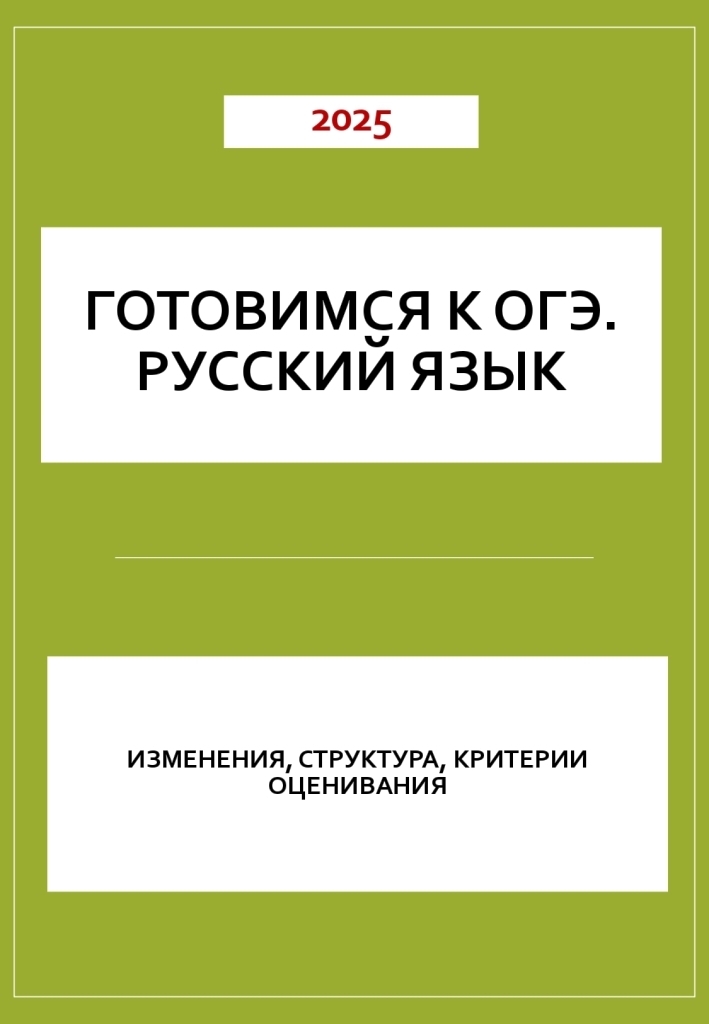 2025

ГОТОВИМСЯ К ОГЭ. РУССКИЙ ЯЗЫК

ИЗМЕНЕНИЯ, СТРУКТУРА, КРИТЕРИИ ОЦЕНИВАНИЯ